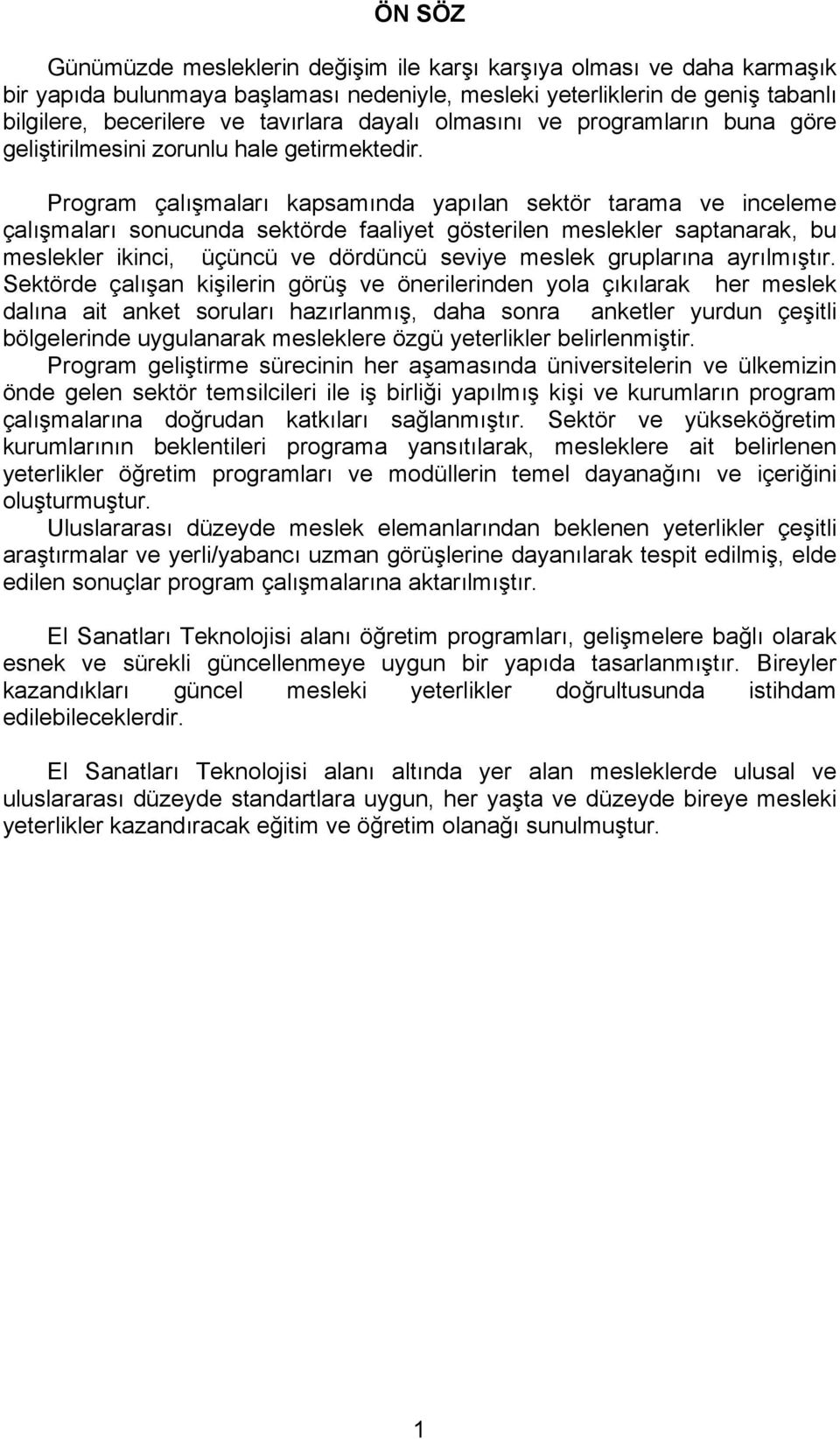 ÖN SÖZ

Günümüzde mesleklerin değişim ile karşı karşıya olması ve daha karmaşık bir yapıda bulunmaya başlaması nedeniyle, mesleki yeterliklerin de geniş tabanlı bilgilere, becerilere ve tavırlara dayalı olmasını ve programların buna göre geliştirilmesini zorunlu hale getirmektedir.

Program çalışmaları kapsamında yapılan sektör tarama ve inceleme çalışmaları sonucunda sektörde faaliyet gösterilen meslekler saptanarak, bu meslekler ikinci, üçüncü ve dördüncü seviye meslek gruplarına ayrılmıştır. Sektörde çalışan kişilerin görüş ve önerilerinden yola çıkılarak her meslek dalına ait anket soruları hazırlanmış, daha sonra anketler yurdun çeşitli bölgelerinde uygulanarak mesleklere özgü yeterlikler belirlenmiştir.
Program geliştirme sürecinin her aşamasında üniversitelerin ve ülkemizin önde gelen sektör temsilcileri ile iş birliği yapılmış kişi ve kurumların program çalışmalarına doğrudan katkıları sağlanmıştır. Sektör ve yükseköğretim kurumlarının beklentileri programa yansıtılarak, mesleklere ait belirlenen yeterlikler öğretim programları ve modüllerin temel dayanağını ve içeriğini oluşturmuştur.
Uluslararası düzeyde meslek elemanlarından beklenen yeterlikler çeşitli araştırmalar ve yerli/yabancı uzman görüşlerine dayanılarak tespit edilmiş, elde edilen sonuçlar program çalışmalarına aktarılmıştır.

El Sanatları Teknolojisi alanı öğretim programları, gelişmelere bağlı olarak esnek ve sürekli güncellenmeye uygun bir yapıda tasarlanmıştır. Bireyler kazandıkları güncel mesleki yeterlikler doğrultusunda istihdam edilebileceklerdir.

El Sanatları Teknolojisi alanı altında yer alan mesleklerde ulusal ve uluslararası düzeyde standartlara uygun, her yaşta ve düzeyde bireye mesleki yeterlikler kazandıracak eğitim ve öğretim olanağı sunulmuştur.

1